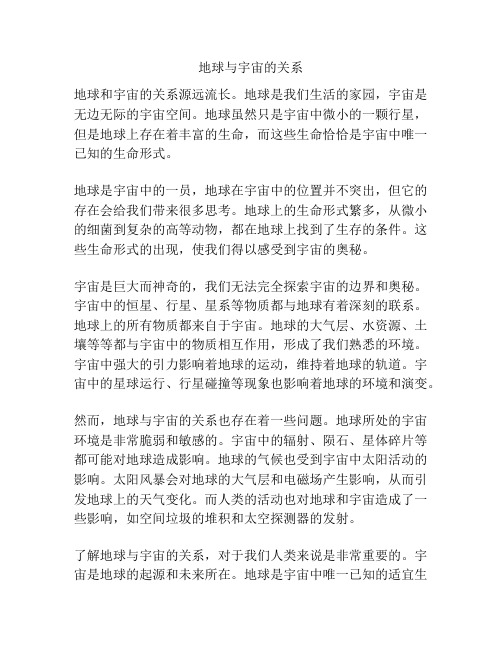 地球与宇宙的关系

地球和宇宙的关系源远流长。地球是我们生活的家园，宇宙是无边无际的宇宙空间。地球虽然只是宇宙中微小的一颗行星，但是地球上存在着丰富的生命，而这些生命恰恰是宇宙中唯一已知的生命形式。

地球是宇宙中的一员，地球在宇宙中的位置并不突出，但它的存在会给我们带来很多思考。地球上的生命形式繁多，从微小的细菌到复杂的高等动物，都在地球上找到了生存的条件。这些生命形式的出现，使我们得以感受到宇宙的奥秘。

宇宙是巨大而神奇的，我们无法完全探索宇宙的边界和奥秘。宇宙中的恒星、行星、星系等物质都与地球有着深刻的联系。地球上的所有物质都来自于宇宙。地球的大气层、水资源、土壤等等都与宇宙中的物质相互作用，形成了我们熟悉的环境。宇宙中强大的引力影响着地球的运动，维持着地球的轨道。宇宙中的星球运行、行星碰撞等现象也影响着地球的环境和演变。

然而，地球与宇宙的关系也存在着一些问题。地球所处的宇宙环境是非常脆弱和敏感的。宇宙中的辐射、陨石、星体碎片等都可能对地球造成影响。地球的气候也受到宇宙中太阳活动的影响。太阳风暴会对地球的大气层和电磁场产生影响，从而引发地球上的天气变化。而人类的活动也对地球和宇宙造成了一些影响，如空间垃圾的堆积和太空探测器的发射。

了解地球与宇宙的关系，对于我们人类来说是非常重要的。宇宙是地球的起源和未来所在。地球是宇宙中唯一已知的适宜生